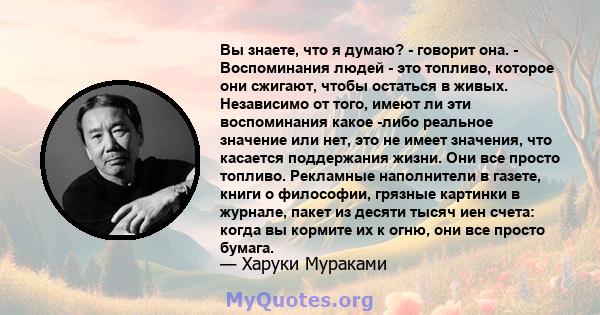 Вы знаете, что я думаю? - говорит она. - Воспоминания людей - это топливо, которое они сжигают, чтобы остаться в живых. Независимо от того, имеют ли эти воспоминания какое -либо реальное значение или нет, это не имеет значения, что касается поддержания жизни. Они все просто топливо. Рекламные наполнители в газете, книги о философии, грязные картинки в журнале, пакет из десяти тысяч иен счета: когда вы кормите их к огню, они все просто бумага.
— Харуки Мураками

MyQuotes.org